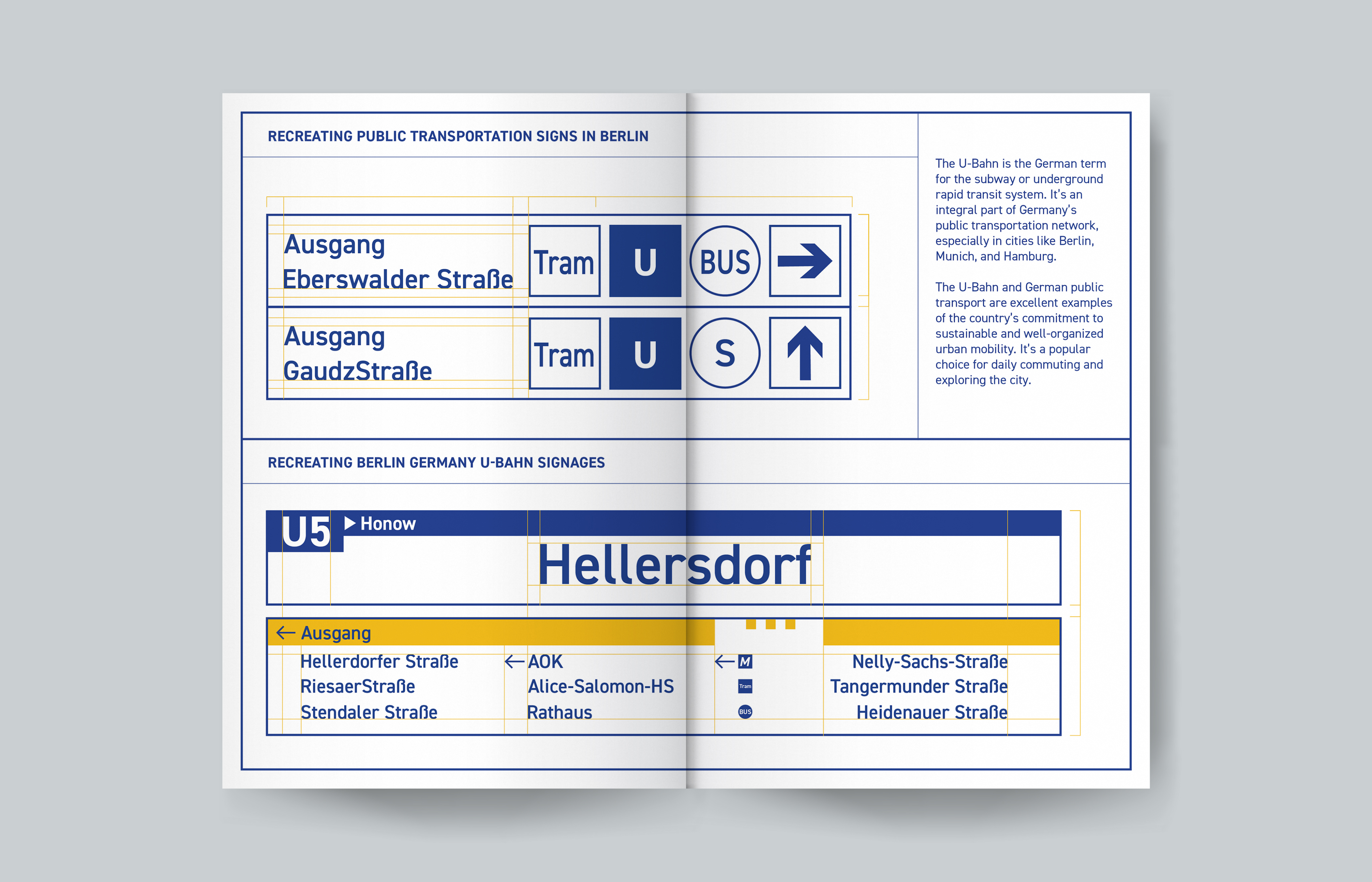 RECREATING PUBLIC TRANSPORTATION SIGNS IN BERLIN

Ausgang
Eberswalder Straße

Tram U BUS →

Ausgang
GaudzStraße

Tram U S ↑

The U-Bahn is the German term for the subway or underground rapid transit system. It's an integral part of Germany's public transportation network, especially in cities like Berlin, Munich, and Hamburg.

The U-Bahn and German public transport are excellent examples of the country's commitment to sustainable and well-organized urban mobility. It's a popular choice for daily commuting and exploring the city.

RECREATING BERLIN GERMANY U-BAHN SIGNAGES

U5 ▶ Honow

Hellersdorf

← Ausgang

Hellerdorfer Straße
RiesaerStraße
Stendaler Straße

← AOK
Alice-Salomon-HS
Rathaus

← M
Tram
BUS

Nelly-Sachs-Straße
Tangermunder Straße
Heidenauer Straße